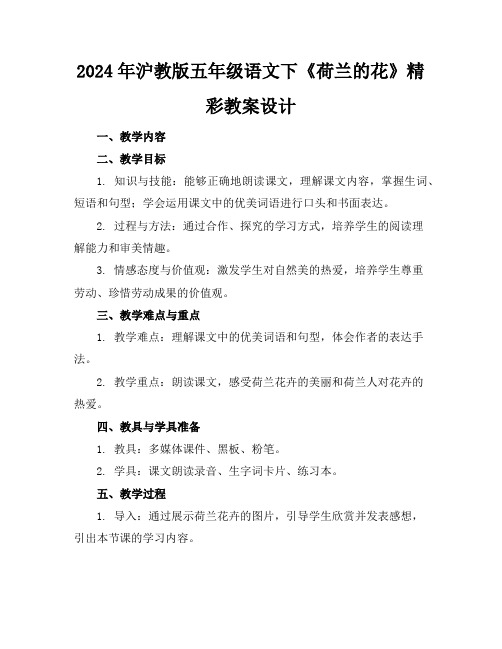 2024年沪教版五年级语文下《荷兰的花》精彩教案设计

一、教学内容

二、教学目标

1. 知识与技能：能够正确地朗读课文，理解课文内容，掌握生词、短语和句型；学会运用课文中的优美词语进行口头和书面表达。

2. 过程与方法：通过合作、探究的学习方式，培养学生的阅读理解能力和审美情趣。

3. 情感态度与价值观：激发学生对自然美的热爱，培养学生尊重劳动、珍惜劳动成果的价值观。

三、教学难点与重点

1. 教学难点：理解课文中的优美词语和句型，体会作者的表达手法。

2. 教学重点：朗读课文，感受荷兰花卉的美丽和荷兰人对花卉的热爱。

四、教具与学具准备

1. 教具：多媒体课件、黑板、粉笔。

2. 学具：课文朗读录音、生字词卡片、练习本。

五、教学过程

1. 导入：通过展示荷兰花卉的图片，引导学生欣赏并发表感想，引出本节课的学习内容。